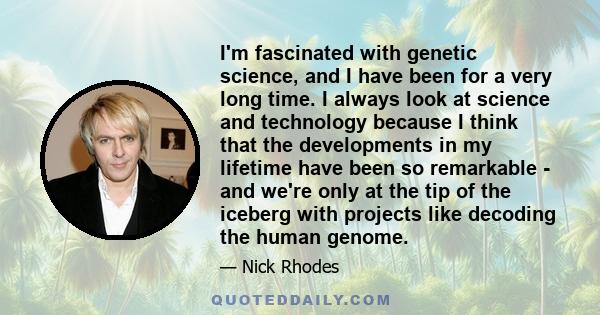 I'm fascinated with genetic science, and I have been for a very long time. I always look at science and technology because I think that the developments in my lifetime have been so remarkable - and we're only at the tip of the iceberg with projects like decoding the human genome.

— Nick Rhodes

QUOTEDDAILY.COM